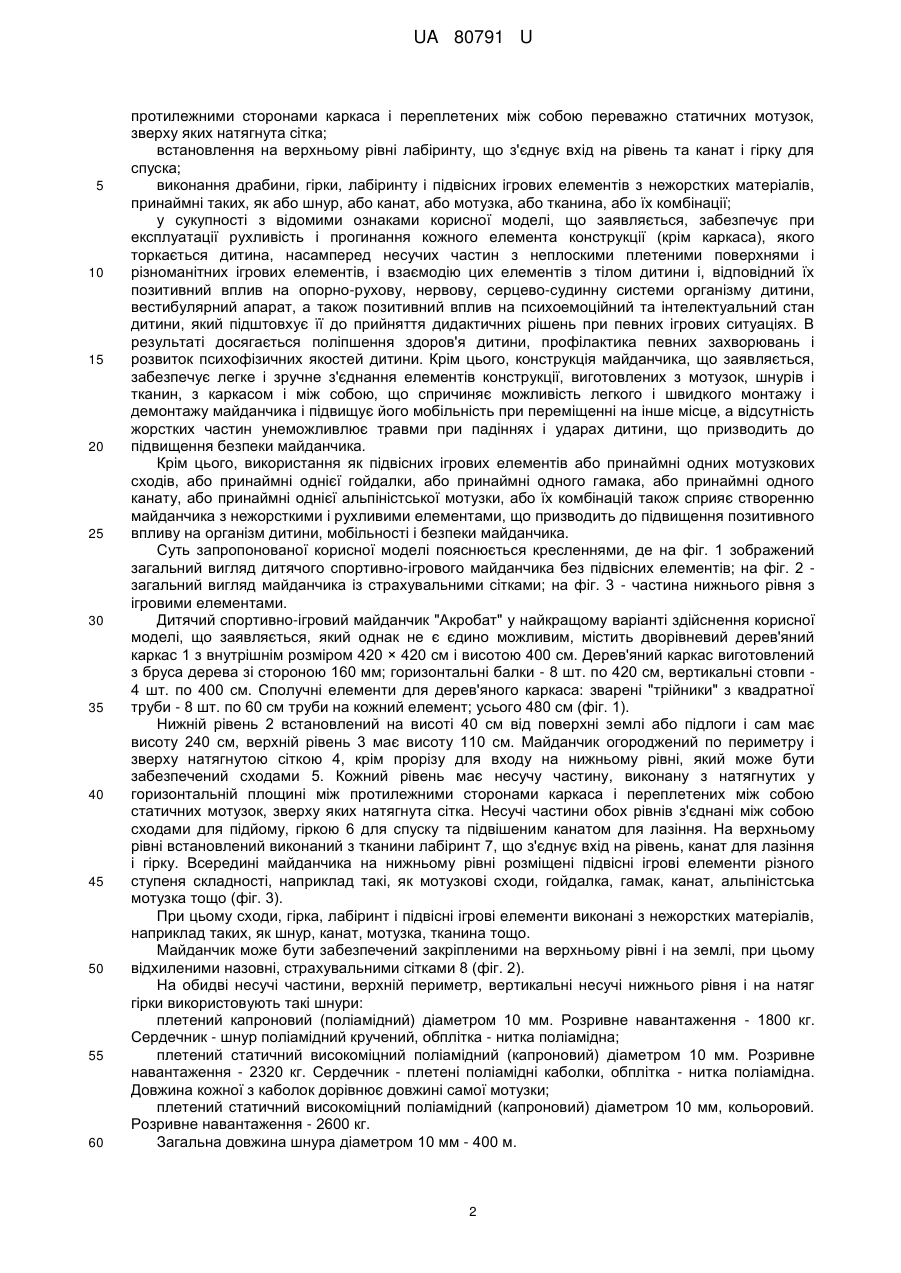 UA 80791 U

протилежними сторонами каркаса і переплетених між собою переважно статичних мотузок, зверху яких натягнута сітка;

встановлення на верхньому рівні лабіринту, що з'єднує вхід на рівень та канат і гірку для спуска;

5 виконання драбини, гірки, лабіринту і підвісних ігрових елементів з нежорстких матеріалів, принаймні таких, як або шнур, або канат, або мотузка, або тканина, або їх комбінації;

у сукупності з відомими ознаками корисної моделі, що заявляється, забезпечує при експлуатації рухливість і прогинання кожного елемента конструкції (крім каркаса), якого торкається дитина, насамперед несучих частин з неплоскими плетеними поверхнями і 10 різноманітних ігрових елементів, і взаємодію цих елементів з тілом дитини і, відповідний їх позитивний вплив на опорно-рухову, нервову, серцево-судинну системи організму дитини, вестибулярний апарат, а також позитивний вплив на психоемоційний та інтелектуальний стан дитини, який підштовхує її до прийняття дидактичних рішень при певних ігрових ситуаціях. В результаті досягається поліпшення здоров'я дитини, профілактика певних захворювань і 15 розвиток психофізичних якостей дитини. Крім цього, конструкція майданчика, що заявляється, забезпечує легке і зручне з'єднання елементів конструкції, виготовлених з мотузок, шнурів і тканин, з каркасом і між собою, що спричиняє можливість легкого і швидкого монтажу і демонтажу майданчика і підвищує його мобільність при переміщенні на інше місце, а відсутність жорстких частин унеможливлює травми при падіннях і ударах дитини, що призводить до 20 підвищення безпеки майданчика.

Крім цього, використання як підвісних ігрових елементів або принаймні одних мотузкових сходів, або принаймні однієї гойдалки, або принаймні одного гамака, або принаймні одного канату, або принаймні однієї альпіністської мотузки, або їх комбінацій також сприяє створенню майданчика з нежорсткими і рухливими елементами, що призводить до підвищення позитивного 25 впливу на організм дитини, мобільності і безпеки майданчика.

Суть запропонованої корисної моделі пояснюється кресленнями, де на фіг. 1 зображений загальний вигляд дитячого спортивно-ігрового майданчика без підвісних елементів; на фіг. 2 - загальний вигляд майданчика із страхувальними сітками; на фіг. 3 - частина нижнього рівня з ігровими елементами.

30 Дитячий спортивно-ігровий майданчик "Акробат" у найкращому варіанті здійснення корисної моделі, що заявляється, який однак не є єдино можливим, містить дворівневий дерев'яний каркас 1 з внутрішнім розміром 420 × 420 см і висотою 400 см. Дерев'яний каркас виготовлений з бруса дерева зі стороною 160 мм; горизонтальні балки - 8 шт. по 420 см, вертикальні стовпи - 4 шт. по 400 см. Сполучні елементи для дерев'яного каркаса: зварені "трійники" з квадратної 35 труби - 8 шт. по 60 см труби на кожний елемент; усього 480 см (фіг. 1).

Нижній рівень 2 встановлений на висоті 40 см від поверхні землі або підлоги і сам має висоту 240 см, верхній рівень 3 має висоту 110 см. Майданчик огороджений по периметру і зверху натягнутою сіткою 4, крім прорізу для входу на нижньому рівні, який може бути забезпечений сходами 5. Кожний рівень має несучу частину, виконану з натягнутих у 40 горизонтальній площині між протилежними сторонами каркаса і переплетених між собою статичних мотузок, зверху яких натягнута сітка. Несучі частини обох рівнів з'єднані між собою сходами для підйому, гіркою 6 для спуску та підвішеним канатом для лазіння. На верхньому рівні встановлений виконаний з тканини лабіринт 7, що з'єднує вхід на рівень, канат для лазіння і гірку. Всередині майданчика на нижньому рівні розміщені підвісні ігрові елементи різного 45 ступеня складності, наприклад такі, як мотузкові сходи, гойдалка, гамак, канат, альпіністська мотузка тощо (фіг. 3).

При цьому сходи, гірка, лабіринт і підвісні ігрові елементи виконані з нежорстких матеріалів, наприклад таких, як шнур, канат, мотузка, тканина тощо.

Майданчик може бути забезпечений закріпленими на верхньому рівні і на землі, при цьому 50 відхиленими назовні, страхувальними сітками 8 (фіг. 2).

На обидві несучі частини, верхній периметр, вертикальні несучі нижнього рівня і на натяг гірки використовують такі шнури:

плетений капроновий (поліамідний) діаметром 10 мм. Розривне навантаження - 1800 кг. Сердечник - шнур поліамідний кручений, обплітка - нитка поліамідна;

55 плетений статичний високоміцний поліамідний (капроновий) діаметром 10 мм. Розривне навантаження - 2320 кг. Сердечник - плетені поліамідні каболки, обплітка - нитка поліамідна. Довжина кожної з каболок дорівнює довжині самої мотузки;

плетений статичний високоміцний поліамідний (капроновий) діаметром 10 мм, кольоровий. Розривне навантаження - 2600 кг.

60 Загальна довжина шнура діаметром 10 мм - 400 м.

2